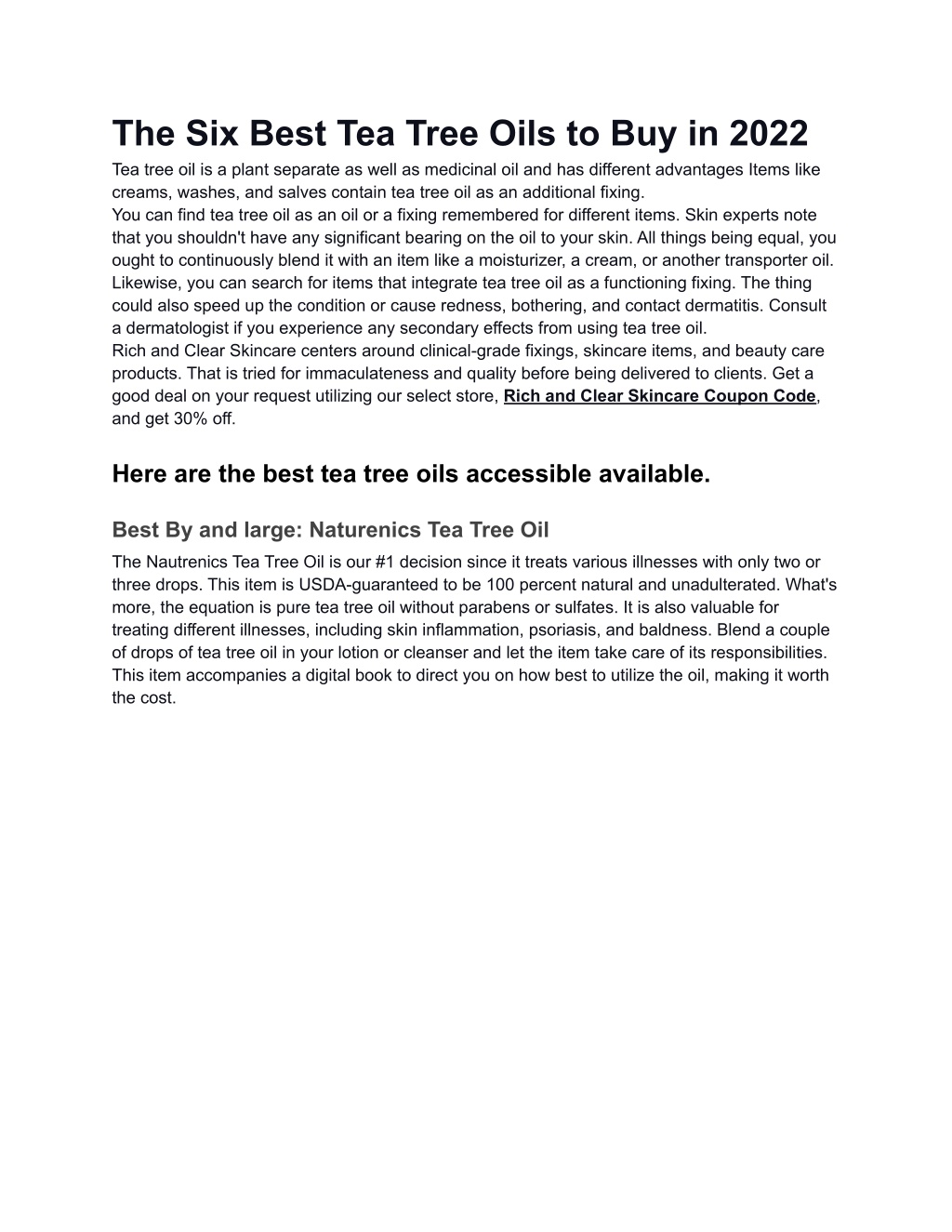 The Six Best Tea Tree Oils to Buy in 2022

Tea tree oil is a plant separate as well as medicinal oil and has different advantages Items like creams, washes, and salves contain tea tree oil as an additional fixing.
You can find tea tree oil as an oil or a fixing remembered for different items. Skin experts note that you shouldn't have any significant bearing on the oil to your skin. All things being equal, you ought to continuously blend it with an item like a moisturizer, a cream, or another transporter oil. Likewise, you can search for items that integrate tea tree oil as a functioning fixing. The thing could also speed up the condition or cause redness, bothering, and contact dermatitis. Consult a dermatologist if you experience any secondary effects from using tea tree oil.
Rich and Clear Skincare centers around clinical-grade fixings, skincare items, and beauty care products. That is tried for immaculateness and quality before being delivered to clients. Get a good deal on your request utilizing our select store, Rich and Clear Skincare Coupon Code, and get 30% off.

Here are the best tea tree oils accessible available.

Best By and large: Naturenics Tea Tree Oil

The Nautrenics Tea Tree Oil is our #1 decision since it treats various illnesses with only two or three drops. This item is USDA-guaranteed to be 100 percent natural and unadulterated. What's more, the equation is pure tea tree oil without parabens or sulfates. It is also valuable for treating different illnesses, including skin inflammation, psoriasis, and baldness. Blend a couple of drops of tea tree oil in your lotion or cleanser and let the item take care of its responsibilities. This item accompanies a digital book to direct you on how best to utilize the oil, making it worth the cost.